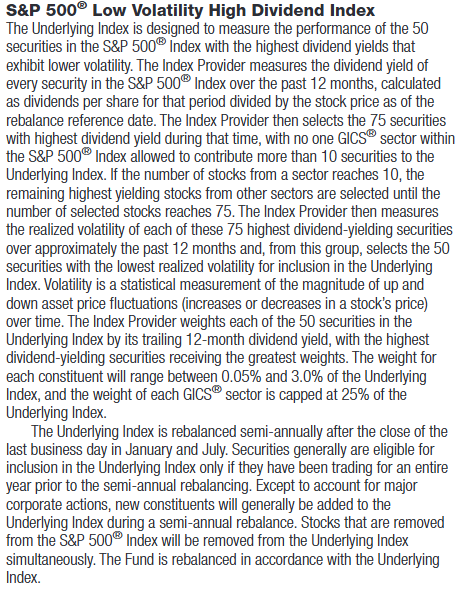 S&P 500® Low Volatility High Dividend Index

The Underlying Index is designed to measure the performance of the 50 securities in the S&P 500® Index with the highest dividend yields that exhibit lower volatility. The Index Provider measures the dividend yield of every security in the S&P 500® Index over the past 12 months, calculated as dividends per share for that period divided by the stock price as of the rebalance reference date. The Index Provider then selects the 75 securities with highest dividend yield during that time, with no one GICS® sector within the S&P 500® Index allowed to contribute more than 10 securities to the Underlying Index. If the number of stocks from a sector reaches 10, the remaining highest yielding stocks from other sectors are selected until the number of selected stocks reaches 75. The Index Provider then measures the realized volatility of each of these 75 highest dividend-yielding securities over approximately the past 12 months and, from this group, selects the 50 securities with the lowest realized volatility for inclusion in the Underlying Index. Volatility is a statistical measurement of the magnitude of up and down asset price fluctuations (increases or decreases in a stock's price) over time. The Index Provider weights each of the 50 securities in the Underlying Index by its trailing 12-month dividend yield, with the highest dividend-yielding securities receiving the greatest weights. The weight for each constituent will range between 0.05% and 3.0% of the Underlying Index, and the weight of each GICS® sector is capped at 25% of the Underlying Index.

The Underlying Index is rebalanced semi-annually after the close of the last business day in January and July. Securities generally are eligible for inclusion in the Underlying Index only if they have been trading for an entire year prior to the semi-annual rebalancing. Except to account for major corporate actions, new constituents will generally be added to the Underlying Index during a semi-annual rebalance. Stocks that are removed from the S&P 500® Index will be removed from the Underlying Index simultaneously. The Fund is rebalanced in accordance with the Underlying Index.